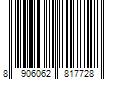 8 906062 817728